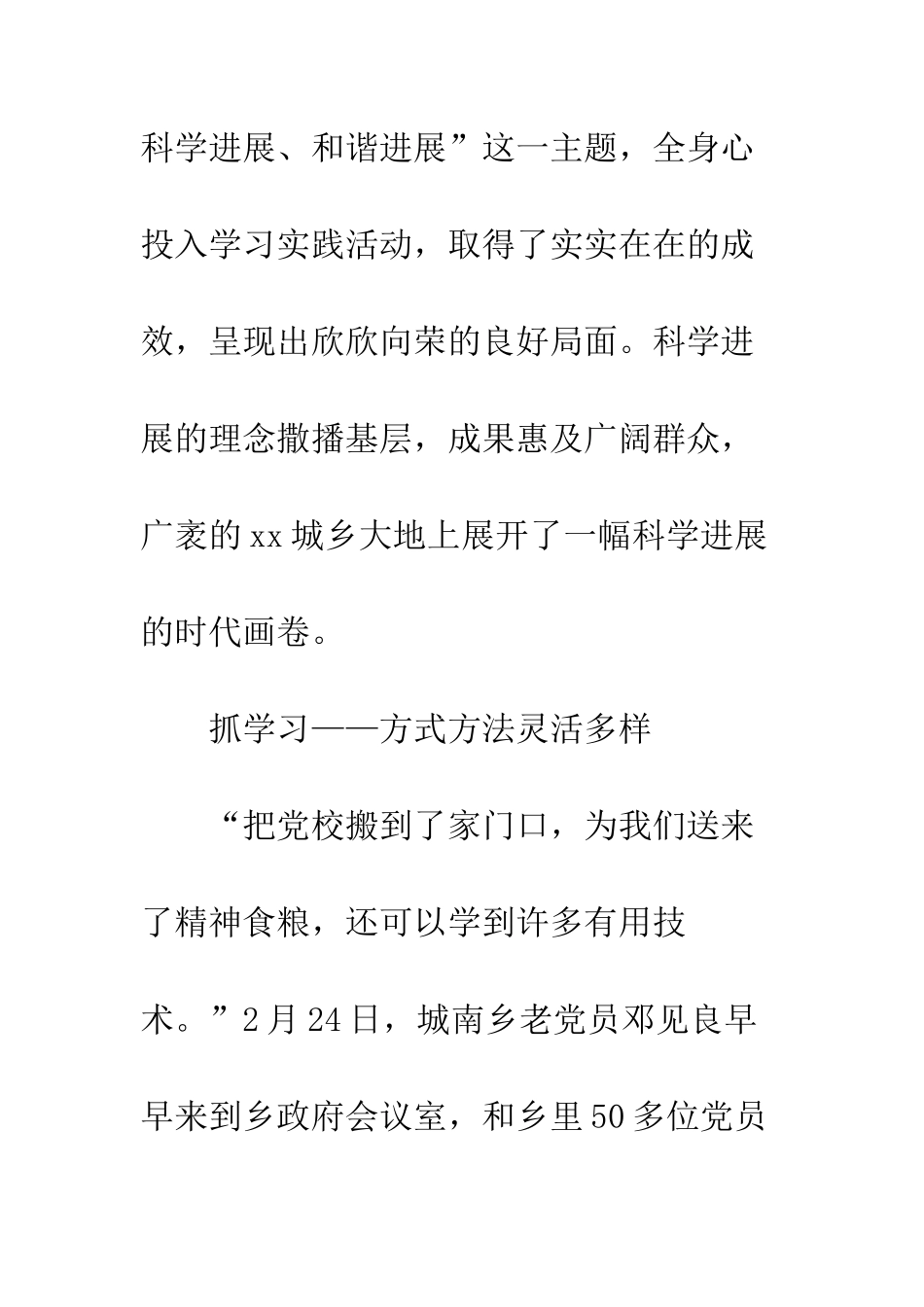 科学进展、和谐进展”这一主题，全身心投入学习实践活动，取得了实实在在的成效，呈现出欣欣向荣的良好局面。科学进展的理念撒播基层，成果惠及广阔群众，广袤的xx城乡大地上展开了一幅科学进展的时代画卷。

抓学习——方式方法灵活多样

“把党校搬到了家门口，为我们送来了精神食粮，还可以学到许多有用技术。”2月24日，城南乡老党员邓见良早早来到乡政府会议室，和乡里50多位党员